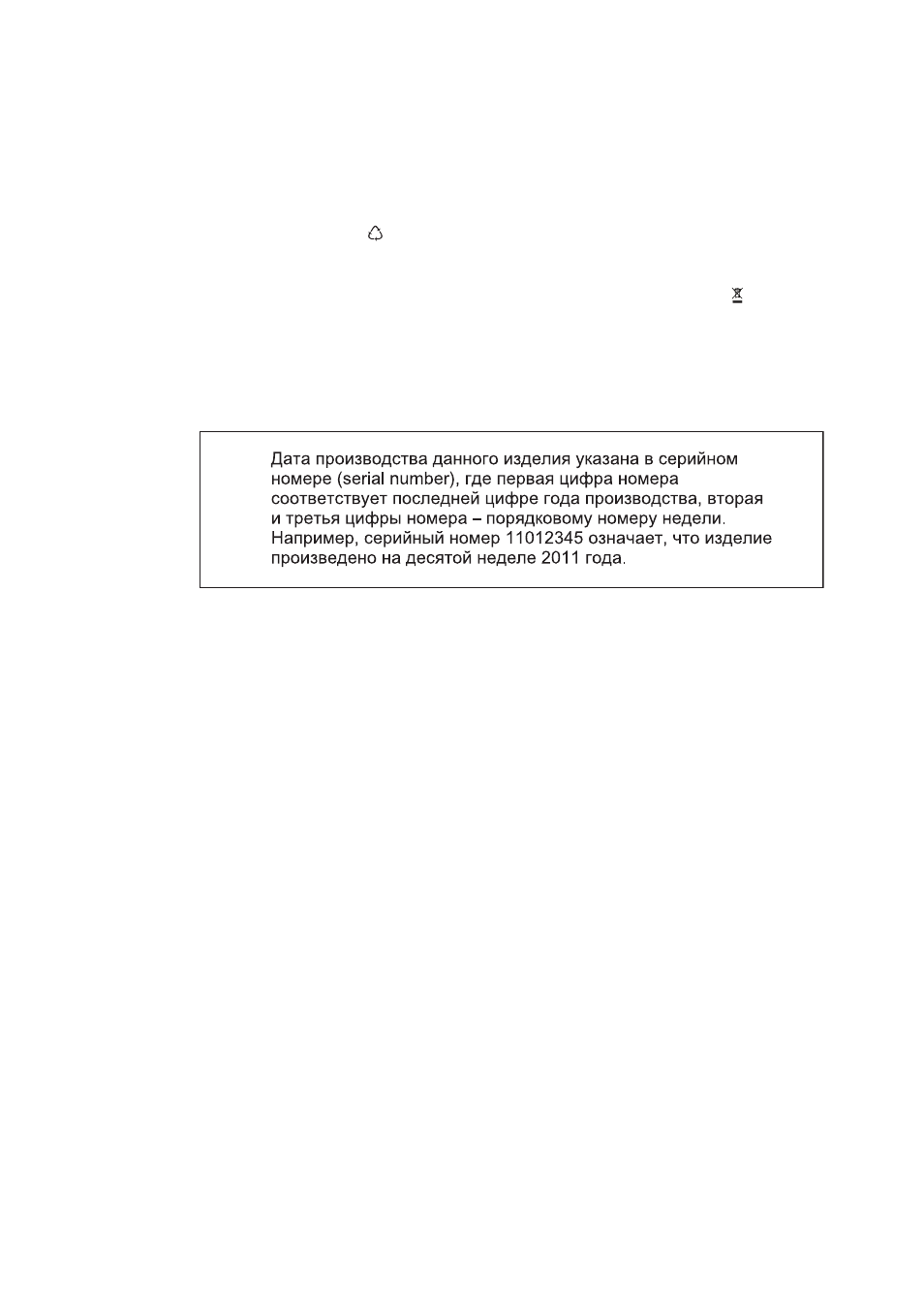 Дата производства данного изделия указана в серийном номере (serial number), где первая цифра номера соответствует последней цифре года производства, вторая и третья цифры номера – порядковому номеру недели. Например, серийный номер 11012345 означает, что изделие произведено на десятой неделе 2011 года.